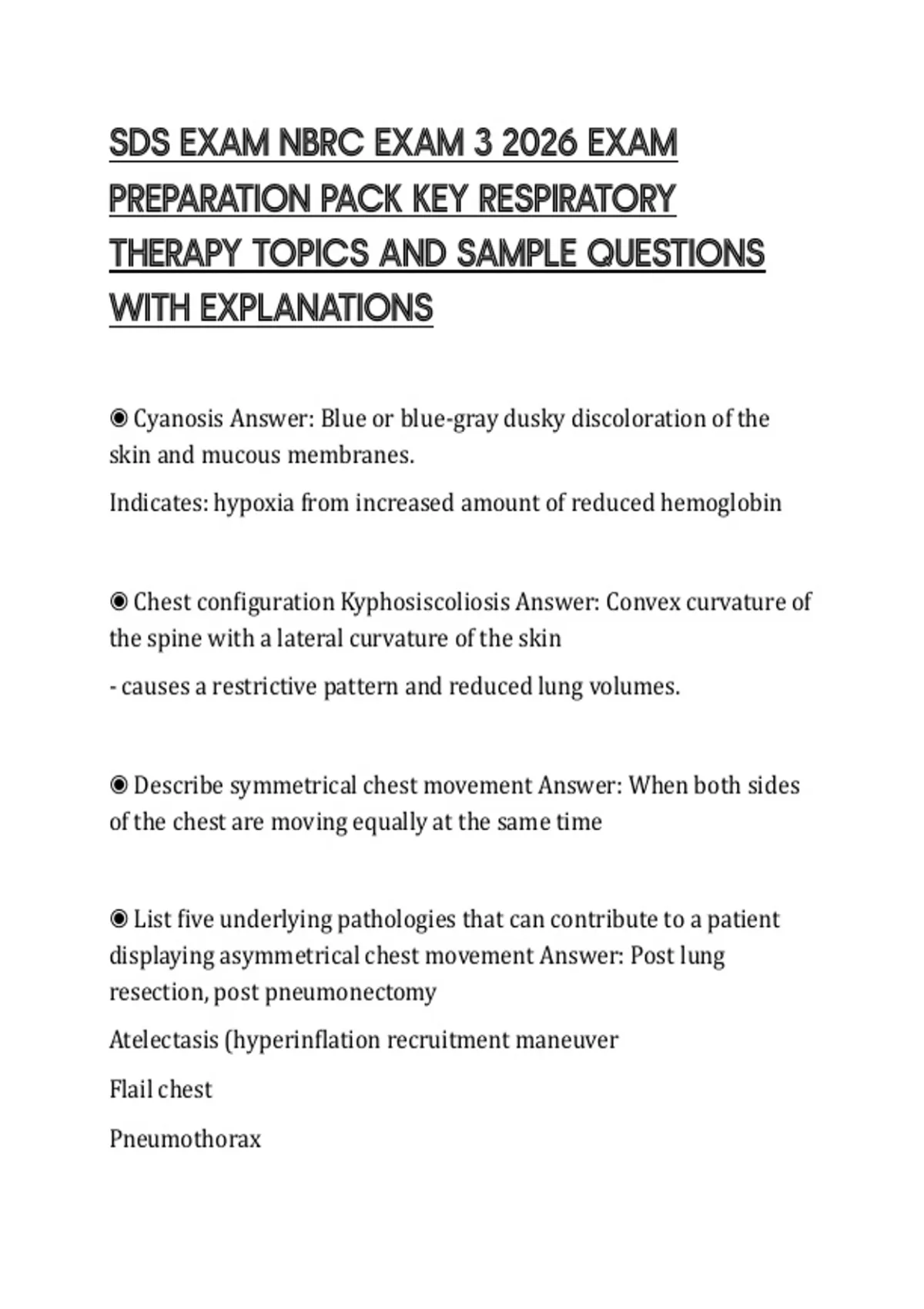 SDS EXAM NBRC EXAM 3 2026 EXAM PREPARATION PACK KEY RESPIRATORY THERAPY TOPICS AND SAMPLE QUESTIONS WITH EXPLANATIONS

◉ Cyanosis Answer: Blue or blue-gray dusky discoloration of the skin and mucous membranes.

Indicates: hypoxia from increased amount of reduced hemoglobin

◉ Chest configuration Kyphosiscoliosis Answer: Convex curvature of the spine with a lateral curvature of the skin

- causes a restrictive pattern and reduced lung volumes.

◉ Describe symmetrical chest movement Answer: When both sides of the chest are moving equally at the same time

◉ List five underlying pathologies that can contribute to a patient displaying asymmetrical chest movement Answer: Post lung resection, post pneumonectomy

Atelectasis (hyperinflation recruitment maneuver

Flail chest

Pneumothorax